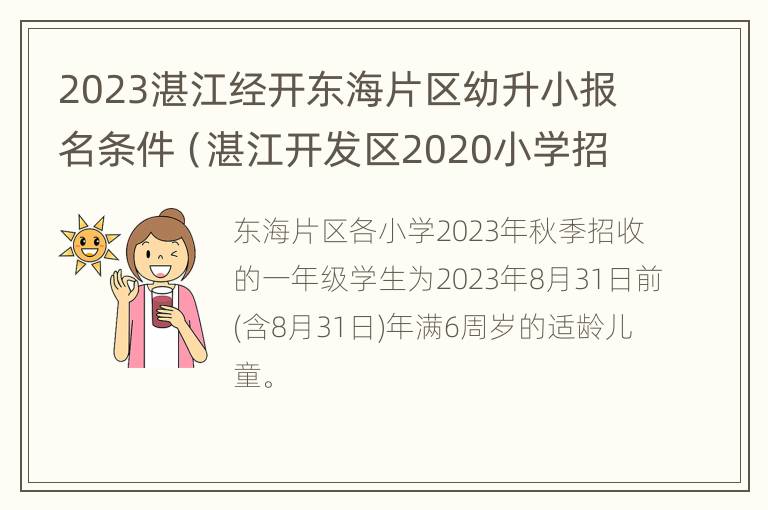 2023湛江经开东海片区幼升小报名条件（湛江开发区2020小学招

东海片区各小学2023年秋季招收的一年级学生为2023年8月31日前(含8月31日)年满6周岁的适龄儿童。